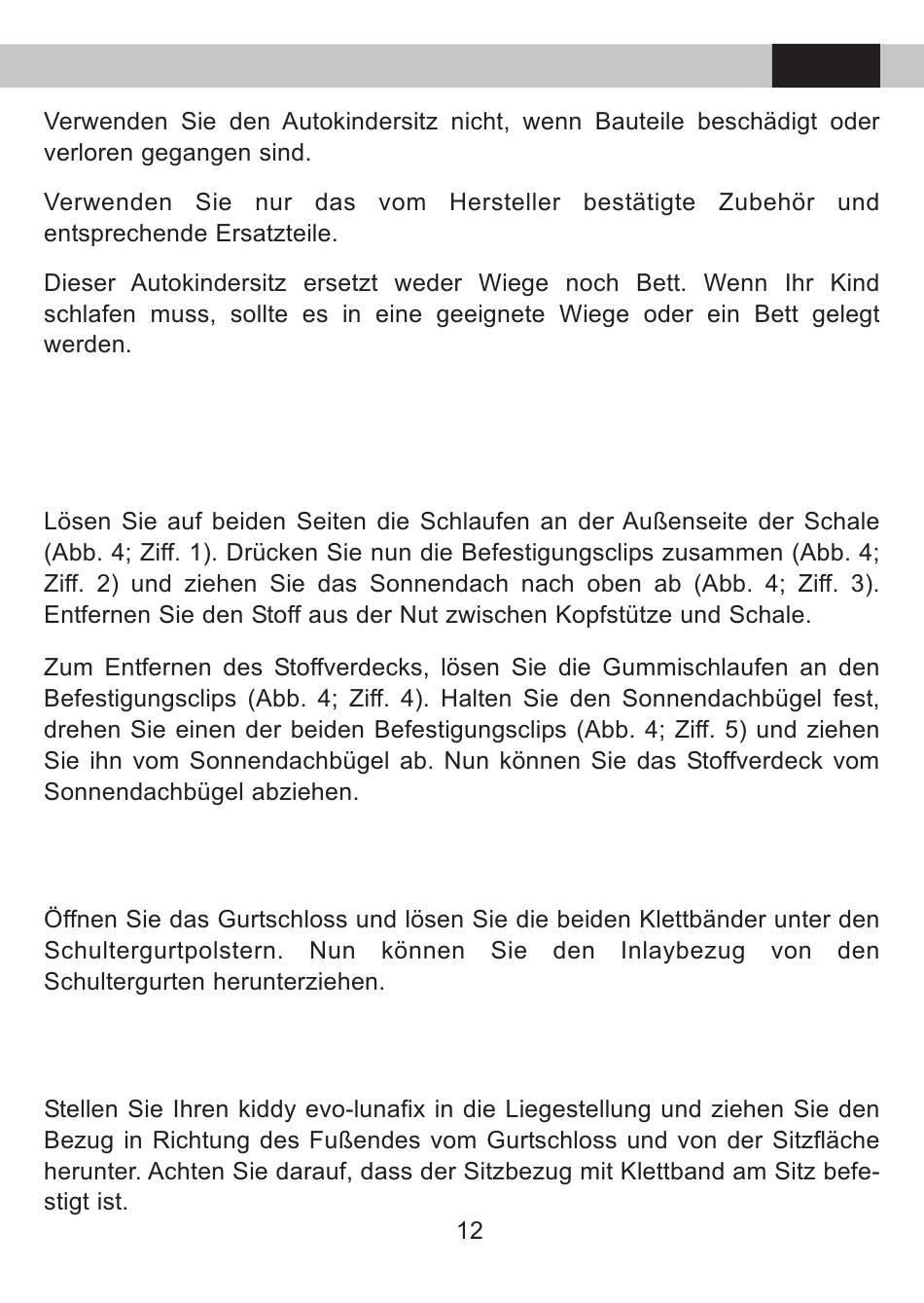 Verwenden Sie den Autokindersitz nicht, wenn Bauteile beschädigt oder verloren gegangen sind.

Verwenden Sie nur das vom Hersteller bestätigte Zubehör und entsprechende Ersatzteile.

Dieser Autokindersitz ersetzt weder Wiege noch Bett. Wenn Ihr Kind schlafen muss, sollte es in eine geeignete Wiege oder ein Bett gelegt werden.

Lösen Sie auf beiden Seiten die Schlaufen an der Außenseite der Schale (Abb. 4; Ziff. 1). Drücken Sie nun die Befestigungsclips zusammen (Abb. 4; Ziff. 2) und ziehen Sie das Sonnendach nach oben ab (Abb. 4; Ziff. 3). Entfernen Sie den Stoff aus der Nut zwischen Kopfstütze und Schale.

Zum Entfernen des Stoffverdecks, lösen Sie die Gummischlaufen an den Befestigungsclips (Abb. 4; Ziff. 4). Halten Sie den Sonnendachbügel fest, drehen Sie einen der beiden Befestigungsclips (Abb. 4; Ziff. 5) und ziehen Sie ihn vom Sonnendachbügel ab. Nun können Sie das Stoffverdeck vom Sonnendachbügel abziehen.

Öffnen Sie das Gurtschloss und lösen Sie die beiden Klettbänder unter den Schultergurtpolstern. Nun können Sie den Inlaybezug von den Schultergurten herunterziehen.

Stellen Sie Ihren kiddy evo-lunafix in die Liegestellung und ziehen Sie den Bezug in Richtung des Fußendes vom Gurtschloss und von der Sitzfläche herunter. Achten Sie darauf, dass der Sitzbezug mit Klettband am Sitz befestigt ist.

12